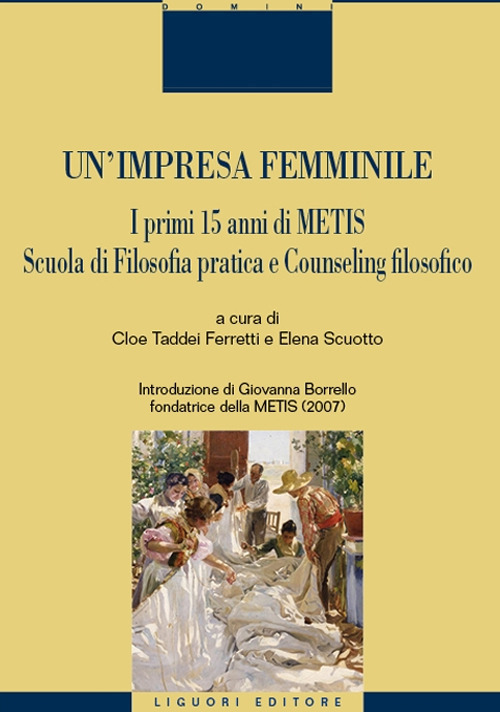 DOMINI

UN'IMPRESA FEMMINILE

I primi 15 anni di METIS
Scuola di Filosofia pratica e Counseling filosofico

a cura di
Cloe Taddei Ferretti e Elena Scuotto

Introduzione di Giovanna Borrello
fondatrice della METIS (2007)

LIGUORI EDITORE